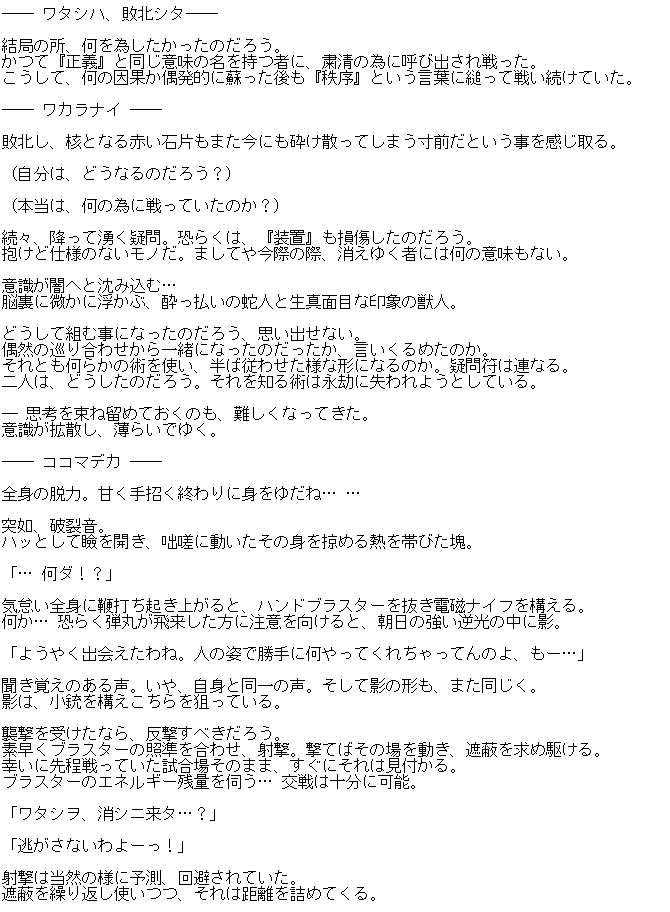 ―― ワタシハ、敗北シタ――

結局の所、何を為したかったのだろう。
かつて『正義』と同じ意味の名を持つ者に、粛清の為に呼び出され戦った。
こうして、何の因果か偶発的に蘇った後も『秩序』という言葉に縋って戦い続けていた。

―― ワカラナイ ――

敗北し、核となる赤い石片もまた今にも砕け散ってしまう寸前だという事を感じ取る。

（自分は、どうなるのだろう？）

（本当は、何の為に戦っていたのか？）

続々、降って湧く疑問。恐らくは、『装置』も損傷したのだろう。
抱けど仕様のないモノだ。ましてや今際の際、消えゆく者には何の意味もない。

意識が闇へと沈み込む…
脳裏に微かに浮かぶ、酔っ払いの蛇人と生真面目な印象の獣人。

どうして組む事になったのだろう、思い出せない。
偶然の巡り合わせから一緒になったのだったか、言いくるめたのか。
それとも何らかの術を使い、半ば従わせた様な形になるのか。疑問符は連なる。
二人は、どうしたのだろう。それを知る術は永劫に失われようとしている。

― 思考を束ね留めておくのも、難しくなってきた。
意識が拡散し、薄らいでゆく。

―― ココマデカ ――

全身の脱力。甘く手招く終わりに身をゆだね… …

突如、破裂音。
ハッとして瞼を開き、咄嗟に動いたその身を掠める熱を帯びた塊。

「… 何ダ！？」

気怠い全身に鞭打ち起き上がると、ハンドブラスターを抜き電磁ナイフを構える。
何か… 恐らく弾丸が飛来した方に注意を向けると、朝日の強い逆光の中に影。

「ようやく出会えたわね。人の姿で勝手に何やってくれちゃってんのよ、もー…」

聞き覚えのある声。いや、自身と同一の声。そして影の形も、また同じく。
影は、小銃を構えこちらを狙っている。

襲撃を受けたなら、反撃すべきだろう。
素早くブラスターの照準を合わせ、射撃。撃てばその場を動き、遮蔽を求め駆ける。
幸いに先程戦っていた試合場そのまま、すぐにそれは見付かる。
ブラスターのエネルギー残量を伺う… 交戦は十分に可能。

「ワタシヲ、消シニ来タ…？」

「逃がさないわよーっ！」

射撃は当然の様に予測、回避されていた。
遮蔽を繰り返し使いつつ、それは距離を詰めてくる。